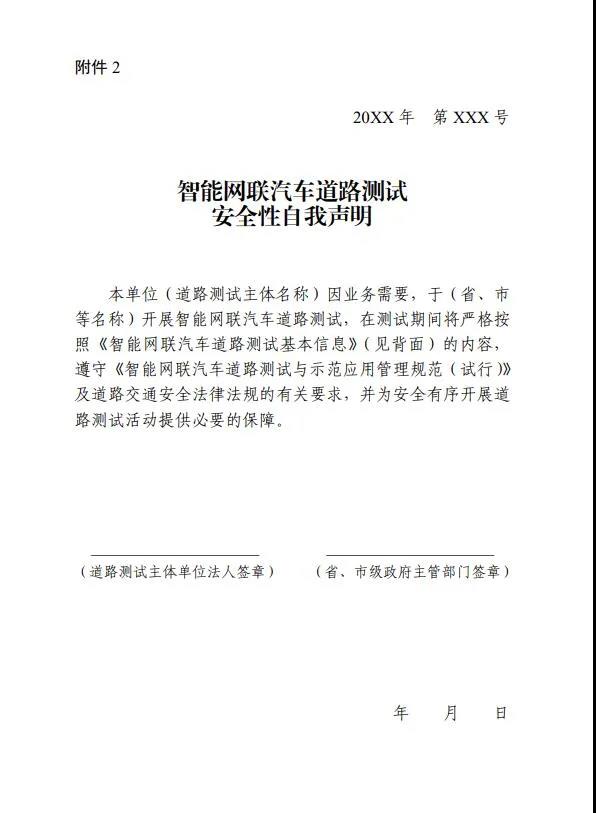 附件 2

20XX 年　第 XXX 号

智能网联汽车道路测试
安全性自我声明

本单位（道路测试主体名称）因业务需要，于（省、市等名称）开展智能网联汽车道路测试，在测试期间将严格按照《智能网联汽车道路测试基本信息》（见背面）的内容，遵守《智能网联汽车道路测试与示范应用管理规范（试行）》及道路交通安全法律法规的有关要求，并为安全有序开展道路测试活动提供必要的保障。

（道路测试主体单位法人签章）　（省、市级政府主管部门签章）

年　月　日